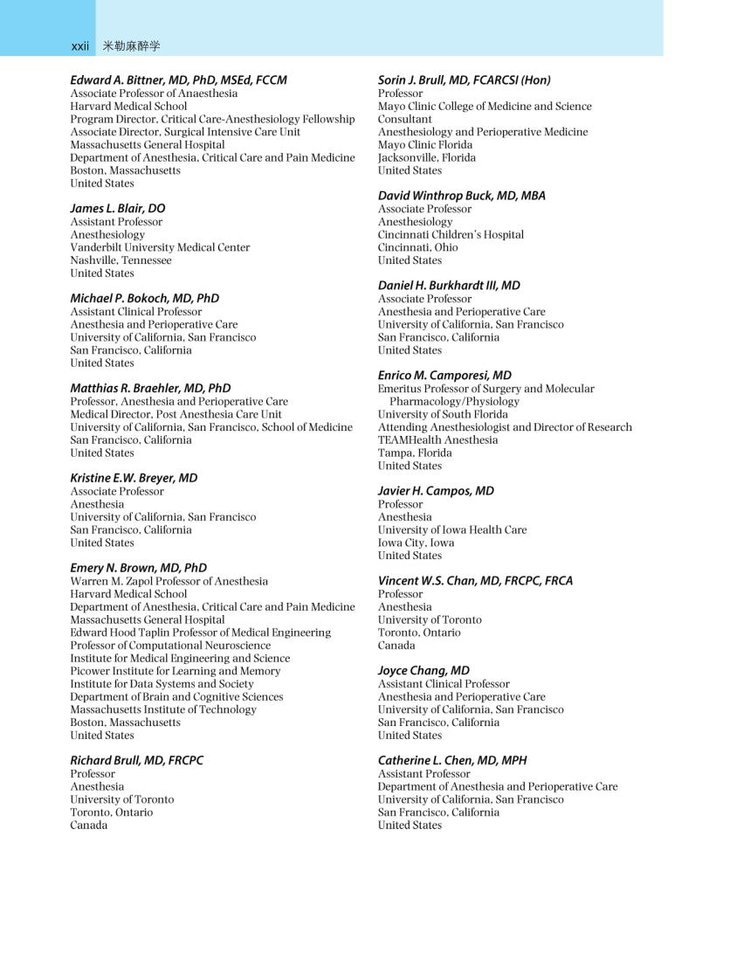 xxii 米勒麻醉学

Edward A. Bittner, MD, PhD, MSEd, FCCM
Associate Professor of Anaesthesia
Harvard Medical School
Program Director, Critical Care-Anesthesiology Fellowship
Associate Director, Surgical Intensive Care Unit
Massachusetts General Hospital
Department of Anesthesia, Critical Care and Pain Medicine
Boston, Massachusetts
United States

James L. Blair, DO
Assistant Professor
Anesthesiology
Vanderbilt University Medical Center
Nashville, Tennessee
United States

Michael P. Bokoch, MD, PhD
Assistant Clinical Professor
Anesthesia and Perioperative Care
University of California, San Francisco
San Francisco, California
United States

Matthias R. Braehler, MD, PhD
Professor, Anesthesia and Perioperative Care
Medical Director, Post Anesthesia Care Unit
University of California, San Francisco, School of Medicine
San Francisco, California
United States

Kristine E.W. Breyer, MD
Associate Professor
Anesthesia
University of California, San Francisco
San Francisco, California
United States

Emery N. Brown, MD, PhD
Warren M. Zapol Professor of Anesthesia
Harvard Medical School
Department of Anesthesia, Critical Care and Pain Medicine
Massachusetts General Hospital
Edward Hood Taplin Professor of Medical Engineering
Professor of Computational Neuroscience
Institute for Medical Engineering and Science
Picower Institute for Learning and Memory
Institute for Data Systems and Society
Department of Brain and Cognitive Sciences
Massachusetts Institute of Technology
Boston, Massachusetts
United States

Richard Brull, MD, FRCPC
Professor
Anesthesia
University of Toronto
Toronto, Ontario
Canada

Sorin J. Brull, MD, FCARCSI (Hon)
Professor
Mayo Clinic College of Medicine and Science
Consultant
Anesthesiology and Perioperative Medicine
Mayo Clinic Florida
Jacksonville, Florida
United States

David Winthrop Buck, MD, MBA
Associate Professor
Anesthesiology
Cincinnati Children's Hospital
Cincinnati, Ohio
United States

Daniel H. Burkhardt III, MD
Associate Professor
Anesthesia and Perioperative Care
University of California, San Francisco
San Francisco, California
United States

Enrico M. Camporesi, MD
Emeritus Professor of Surgery and Molecular Pharmacology/Physiology
University of South Florida
Attending Anesthesiologist and Director of Research
TEAMHealth Anesthesia
Tampa, Florida
United States

Javier H. Campos, MD
Professor
Anesthesia
University of Iowa Health Care
Iowa City, Iowa
United States

Vincent W.S. Chan, MD, FRCPC, FRCA
Professor
Anesthesia
University of Toronto
Toronto, Ontario
Canada

Joyce Chang, MD
Assistant Clinical Professor
Anesthesia and Perioperative Care
University of California, San Francisco
San Francisco, California
United States

Catherine L. Chen, MD, MPH
Assistant Professor
Department of Anesthesia and Perioperative Care
University of California, San Francisco
San Francisco, California
United States